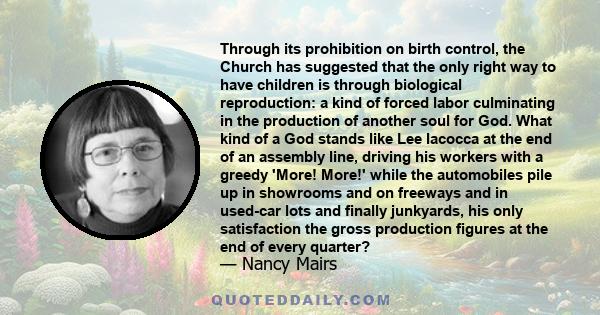 Through its prohibition on birth control, the Church has suggested that the only right way to have children is through biological reproduction: a kind of forced labor culminating in the production of another soul for God. What kind of a God stands like Lee Iacocca at the end of an assembly line, driving his workers with a greedy 'More! More!' while the automobiles pile up in showrooms and on freeways and in used-car lots and finally junkyards, his only satisfaction the gross production figures at the end of every quarter?
— Nancy Mairs

QUOTEDDAILY.COM